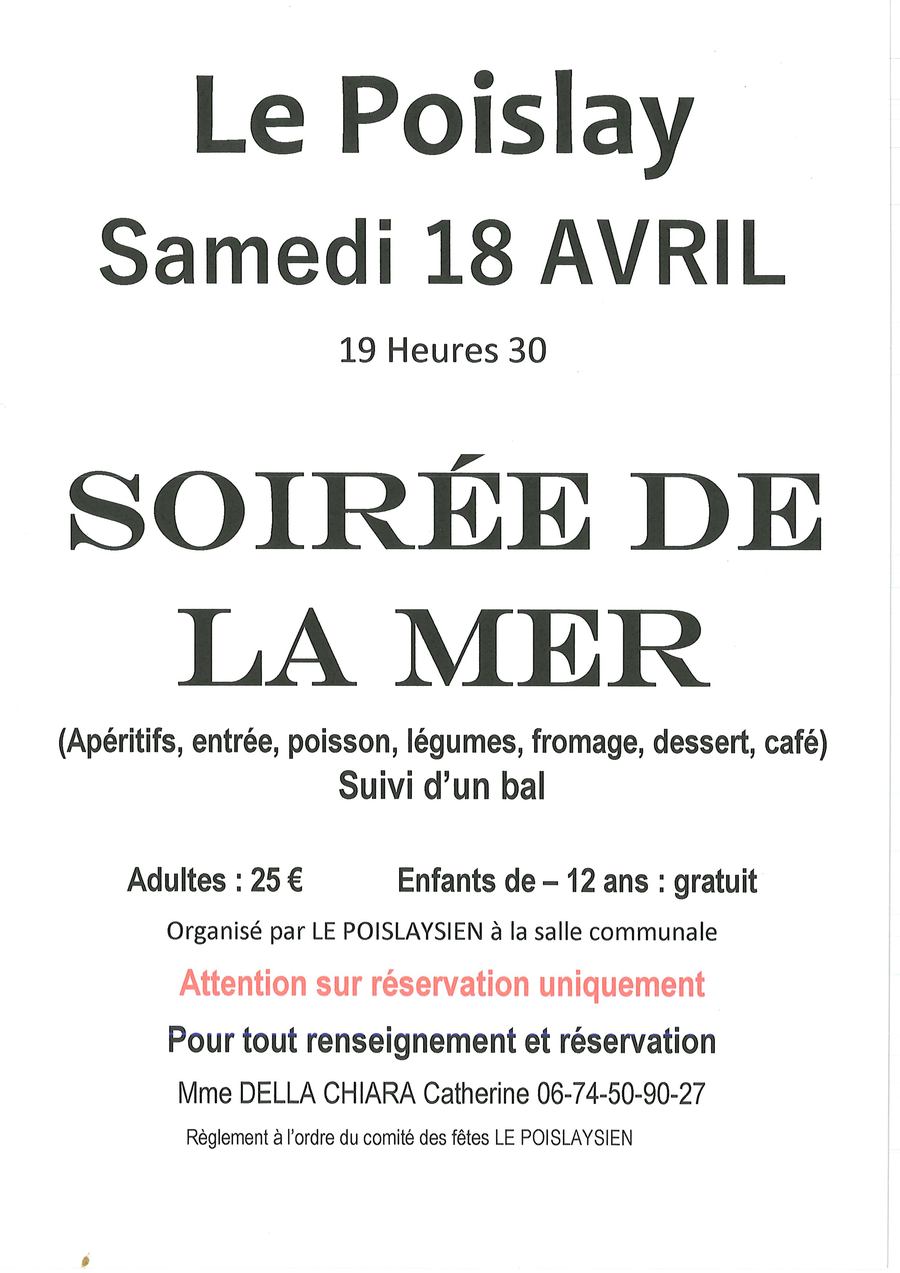 Le Poislay
Samedi 18 AVRIL

19 Heures 30

SOIRÉE DE LA MER

(Apéritifs, entrée, poisson, légumes, fromage, dessert, café)
Suivi d'un bal

Adultes : 25 € Enfants de – 12 ans : gratuit

Organisé par LE POISLAYSIEN à la salle communale

Attention sur réservation uniquement

Pour tout renseignement et réservation

Mme DELLA CHIARA Catherine 06-74-50-90-27

Règlement à l'ordre du comité des fêtes LE POISLAYSIEN